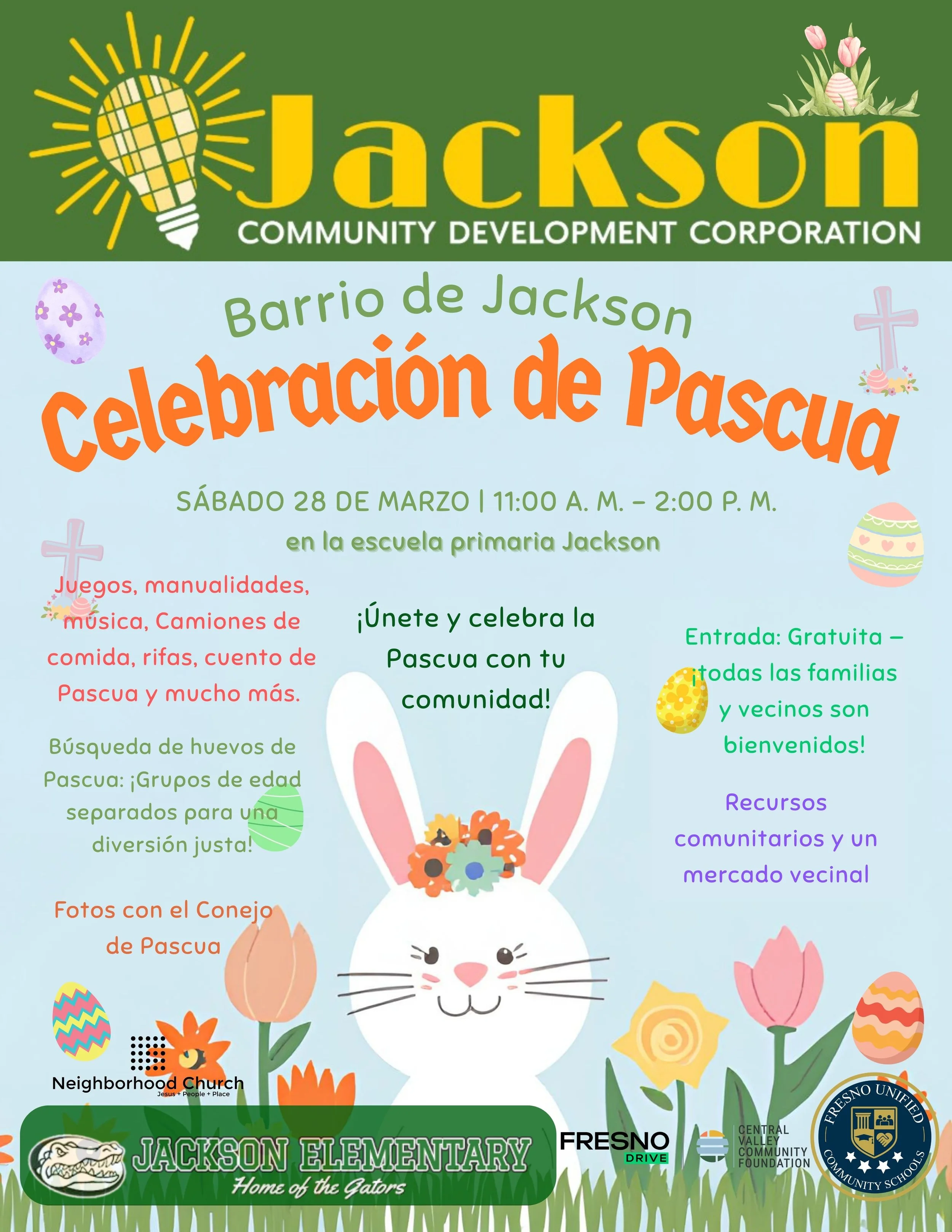 Jackson
COMMUNITY DEVELOPMENT CORPORATION

Barrio de Jackson
Celebración de Pascua

SÁBADO 28 DE MARZO | 11:00 A. M. – 2:00 P. M.
en la escuela primaria Jackson

Juegos, manualidades, música, Camiones de comida, rifas, cuento de Pascua y mucho más.

Búsqueda de huevos de Pascua: ¡Grupos de edad separados para una diversión justa!

Fotos con el Conejo de Pascua

¡Únete y celebra la Pascua con tu comunidad!

Entrada: Gratuita – ¡todas las familias y vecinos son bienvenidos!

Recursos comunitarios y un mercado vecinal

Neighborhood Church
Jesus + People + Place

JACKSON ELEMENTARY
Home of the Gators

FRESNO
DRIVE

CENTRAL
VALLEY
COMMUNITY
FOUNDATION

FRESNO UNIFIED
COMMUNITY SCHOOLS